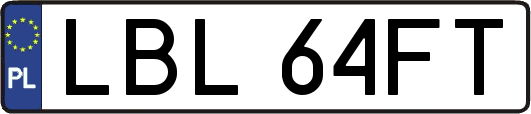 PL
LBL 64FT